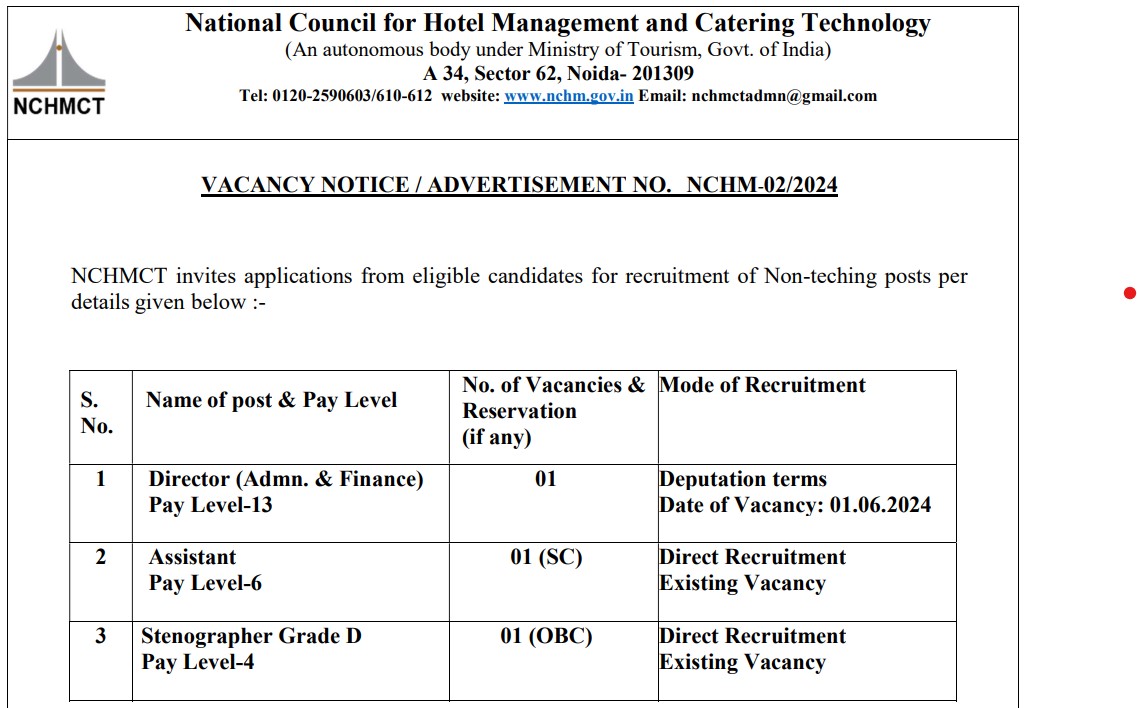 NCHMCT

National Council for Hotel Management and Catering Technology
(An autonomous body under Ministry of Tourism, Govt. of India)
A 34, Sector 62, Noida- 201309
Tel: 0120-2590603/610-612 website: www.nchm.gov.in Email: nchmctadmn@gmail.com

VACANCY NOTICE / ADVERTISEMENT NO. NCHM-02/2024

NCHMCT invites applications from eligible candidates for recruitment of Non-teching posts per details given below :-

| S. No. | Name of post & Pay Level | No. of Vacancies & Reservation (if any) | Mode of Recruitment |
|---|---|---|---|
| 1 | Director (Admn. & Finance) Pay Level-13 | 01 | Deputation terms Date of Vacancy: 01.06.2024 |
| 2 | Assistant Pay Level-6 | 01 (SC) | Direct Recruitment Existing Vacancy |
| 3 | Stenographer Grade D Pay Level-4 | 01 (OBC) | Direct Recruitment Existing Vacancy |